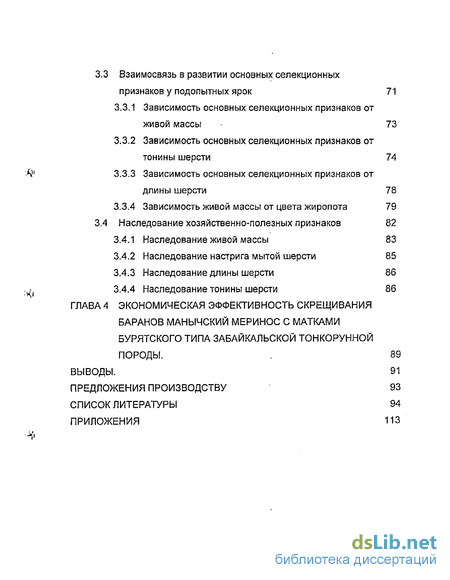 3.3 Взаимосвязь в развитии основных селекционных признаков у подопытных ярок 71

3.3.1 Зависимость основных селекционных признаков от живой массы 73

3.3.2 Зависимость основных селекционных признаков от тонины шерсти 74

3.3.3 Зависимость основных селекционных признаков от длины шерсти 78

3.3.4 Зависимость живой массы от цвета жиропота 79

3.4 Наследование хозяйственно-полезных признаков 82

3.4.1 Наследование живой массы 83

3.4.2 Наследование настрига мытой шерсти 85

3.4.3 Наследование длины шерсти 86

3.4.4 Наследование тонины шерсти 86

ГЛАВА 4 ЭКОНОМИЧЕСКАЯ ЭФФЕКТИВНОСТЬ СКРЕЩИВАНИЯ БАРАНОВ МАНЫЧСКИЙ МЕРИНОС С МАТКАМИ БУРЯТСКОГО ТИПА ЗАБАЙКАЛЬСКОЙ ТОНКОРУННОЙ ПОРОДЫ. 89

ВЫВОДЫ. 91

ПРЕДЛОЖЕНИЯ ПРОИЗВОДСТВУ 93

СПИСОК ЛИТЕРАТУРЫ 94

ПРИЛОЖЕНИЯ 113

dsLib.net
библиотека диссертаций